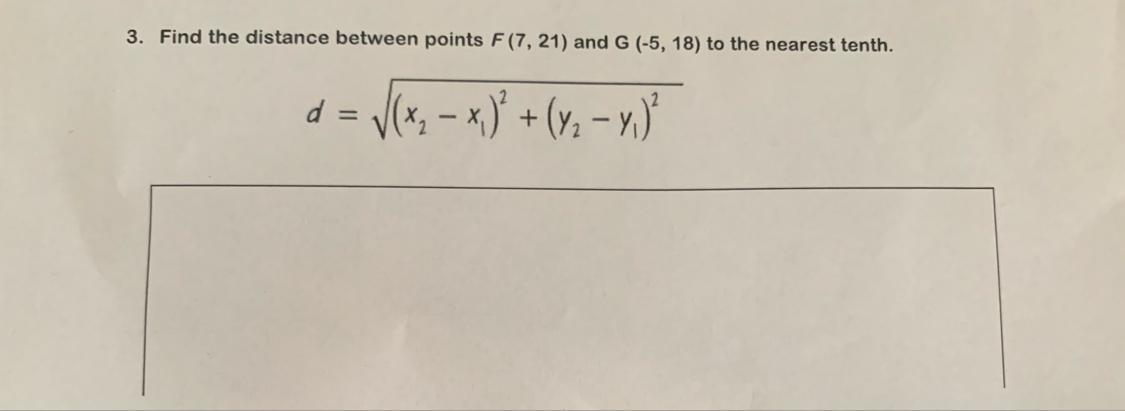 3. Find the distance between points F (7, 21) and G (-5, 18) to the nearest tenth.

$d = \sqrt{(x_2 - x_1)^2 + (y_2 - y_1)^2}$